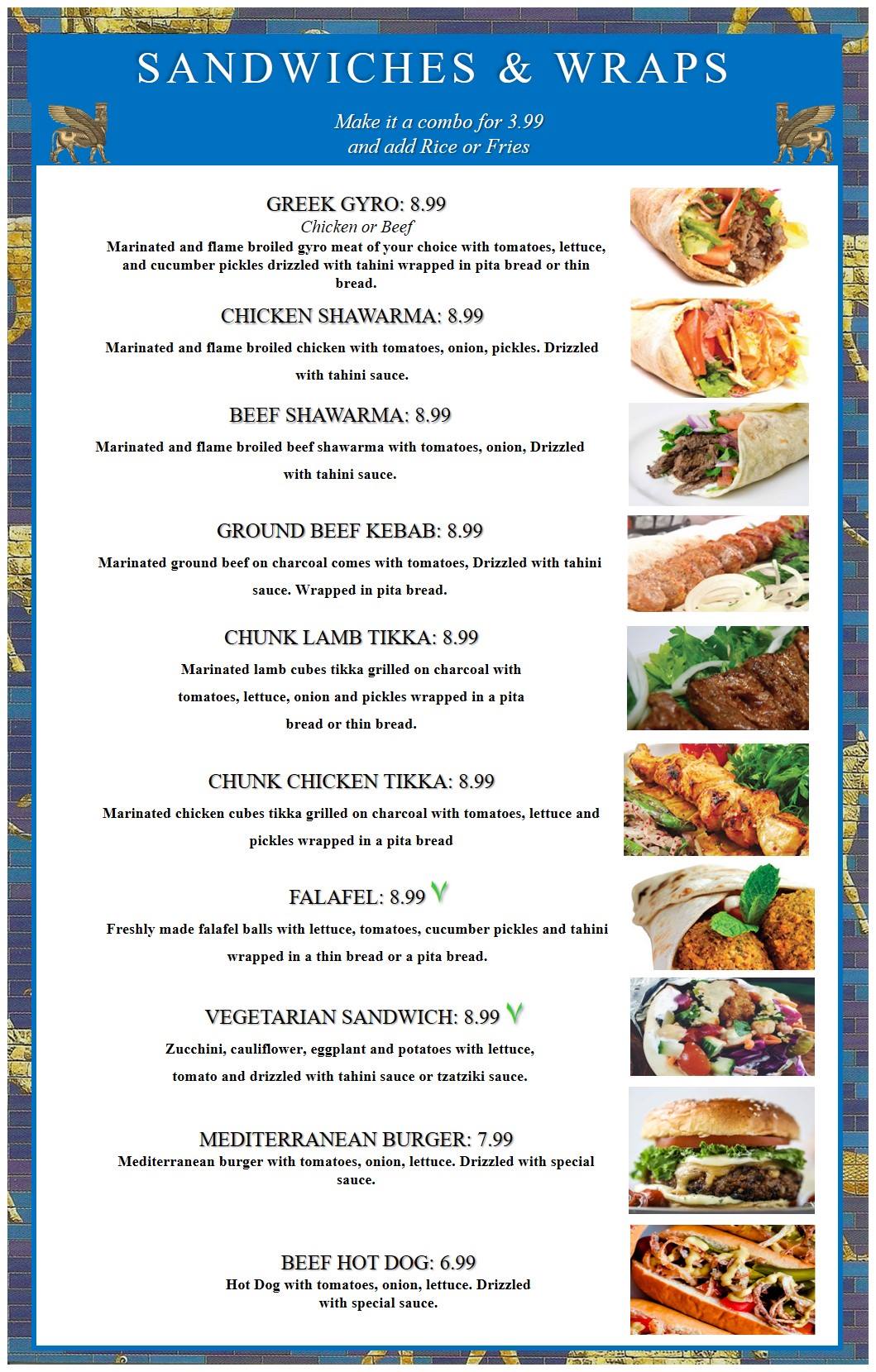 SANDWICHES & WRAPS

Make it a combo for 3.99
and add Rice or Fries

GREEK GYRO: 8.99
Chicken or Beef
Marinated and flame broiled gyro meat of your choice with tomatoes, lettuce, and cucumber pickles drizzled with tahini wrapped in pita bread or thin bread.

CHICKEN SHAWARMA: 8.99
Marinated and flame broiled chicken with tomatoes, onion, pickles. Drizzled with tahini sauce.

BEEF SHAWARMA: 8.99
Marinated and flame broiled beef shawarma with tomatoes, onion, Drizzled with tahini sauce.

GROUND BEEF KEBAB: 8.99
Marinated ground beef on charcoal comes with tomatoes, Drizzled with tahini sauce. Wrapped in pita bread.

CHUNK LAMB TIKKA: 8.99
Marinated lamb cubes tikka grilled on charcoal with tomatoes, lettuce, onion and pickles wrapped in a pita bread or thin bread.

CHUNK CHICKEN TIKKA: 8.99
Marinated chicken cubes tikka grilled on charcoal with tomatoes, lettuce and pickles wrapped in a pita bread

FALAFEL: 8.99 V
Freshly made falafel balls with lettuce, tomatoes, cucumber pickles and tahini wrapped in a thin bread or a pita bread.

VEGETARIAN SANDWICH: 8.99 V
Zucchini, cauliflower, eggplant and potatoes with lettuce, tomato and drizzled with tahini sauce or tzatziki sauce.

MEDITERRANEAN BURGER: 7.99
Mediterranean burger with tomatoes, onion, lettuce. Drizzled with special sauce.

BEEF HOT DOG: 6.99
Hot Dog with tomatoes, onion, lettuce. Drizzled with special sauce.